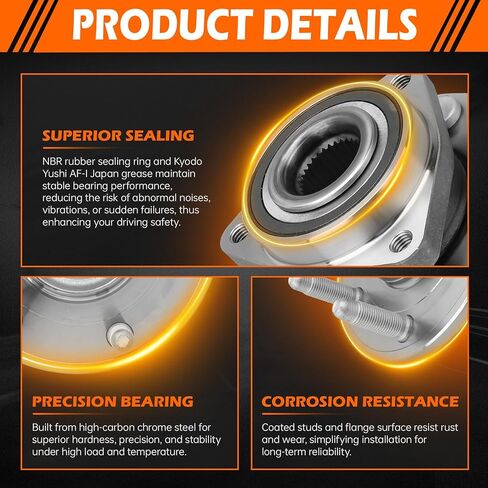 PRODUCT DETAILS

SUPERIOR SEALING

NBR rubber sealing ring and Kyodo Yushi AF-I Japan grease maintain stable bearing performance, reducing the risk of abnormal noises, vibrations, or sudden failures, thus enhancing your driving safety.

PRECISION BEARING

Built from high-carbon chrome steel for superior hardness, precision, and stability under high load and temperature.

CORROSION RESISTANCE

Coated studs and flange surface resist rust and wear, simplifying installation for long-term reliability.